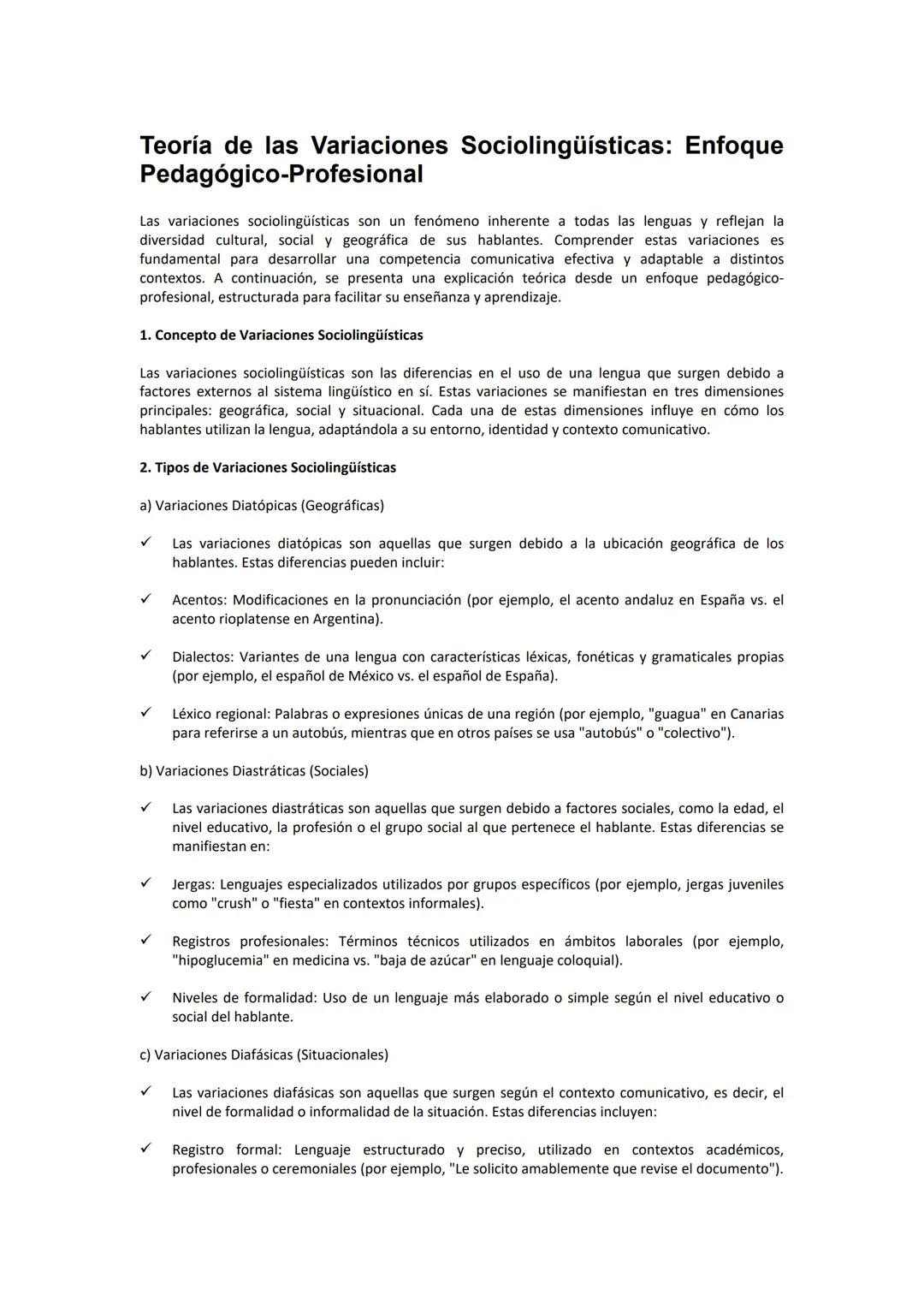 Teoría de las Variaciones Sociolingüísticas: Enfoque Pedagógico-Profesional

Las variaciones sociolingüísticas son un fenómeno inherente a todas las lenguas y reflejan la diversidad cultural, social y geográfica de sus hablantes. Comprender estas variaciones es fundamental para desarrollar una competencia comunicativa efectiva y adaptable a distintos contextos. A continuación, se presenta una explicación teórica desde un enfoque pedagógico-profesional, estructurada para facilitar su enseñanza y aprendizaje.

1. Concepto de Variaciones Sociolingüísticas

Las variaciones sociolingüísticas son las diferencias en el uso de una lengua que surgen debido a factores externos al sistema lingüístico en sí. Estas variaciones se manifiestan en tres dimensiones principales: geográfica, social y situacional. Cada una de estas dimensiones influye en cómo los hablantes utilizan la lengua, adaptándola a su entorno, identidad y contexto comunicativo.

2. Tipos de Variaciones Sociolingüísticas

a) Variaciones Diatópicas (Geográficas)

✓ Las variaciones diatópicas son aquellas que surgen debido a la ubicación geográfica de los hablantes. Estas diferencias pueden incluir:

✓ Acentos: Modificaciones en la pronunciación (por ejemplo, el acento andaluz en España vs. el acento rioplatense en Argentina).

✓ Dialectos: Variantes de una lengua con características léxicas, fonéticas y gramaticales propias (por ejemplo, el español de México vs. el español de España).

✓ Léxico regional: Palabras o expresiones únicas de una región (por ejemplo, "guagua" en Canarias para referirse a un autobús, mientras que en otros países se usa "autobús" o "colectivo").

b) Variaciones Diastráticas (Sociales)

✓ Las variaciones diastráticas son aquellas que surgen debido a factores sociales, como la edad, el nivel educativo, la profesión o el grupo social al que pertenece el hablante. Estas diferencias se manifiestan en:

✓ Jergas: Lenguajes especializados utilizados por grupos específicos (por ejemplo, jergas juveniles como "crush" o "fiesta" en contextos informales).

✓ Registros profesionales: Términos técnicos utilizados en ámbitos laborales (por ejemplo, "hipoglucemia" en medicina vs. "baja de azúcar" en lenguaje coloquial).

✓ Niveles de formalidad: Uso de un lenguaje más elaborado o simple según el nivel educativo o social del hablante.

c) Variaciones Diafásicas (Situacionales)

✓ Las variaciones diafásicas son aquellas que surgen según el contexto comunicativo, es decir, el nivel de formalidad o informalidad de la situación. Estas diferencias incluyen:

✓ Registro formal: Lenguaje estructurado y preciso, utilizado en contextos académicos, profesionales o ceremoniales (por ejemplo, "Le solicito amablemente que revise el documento").